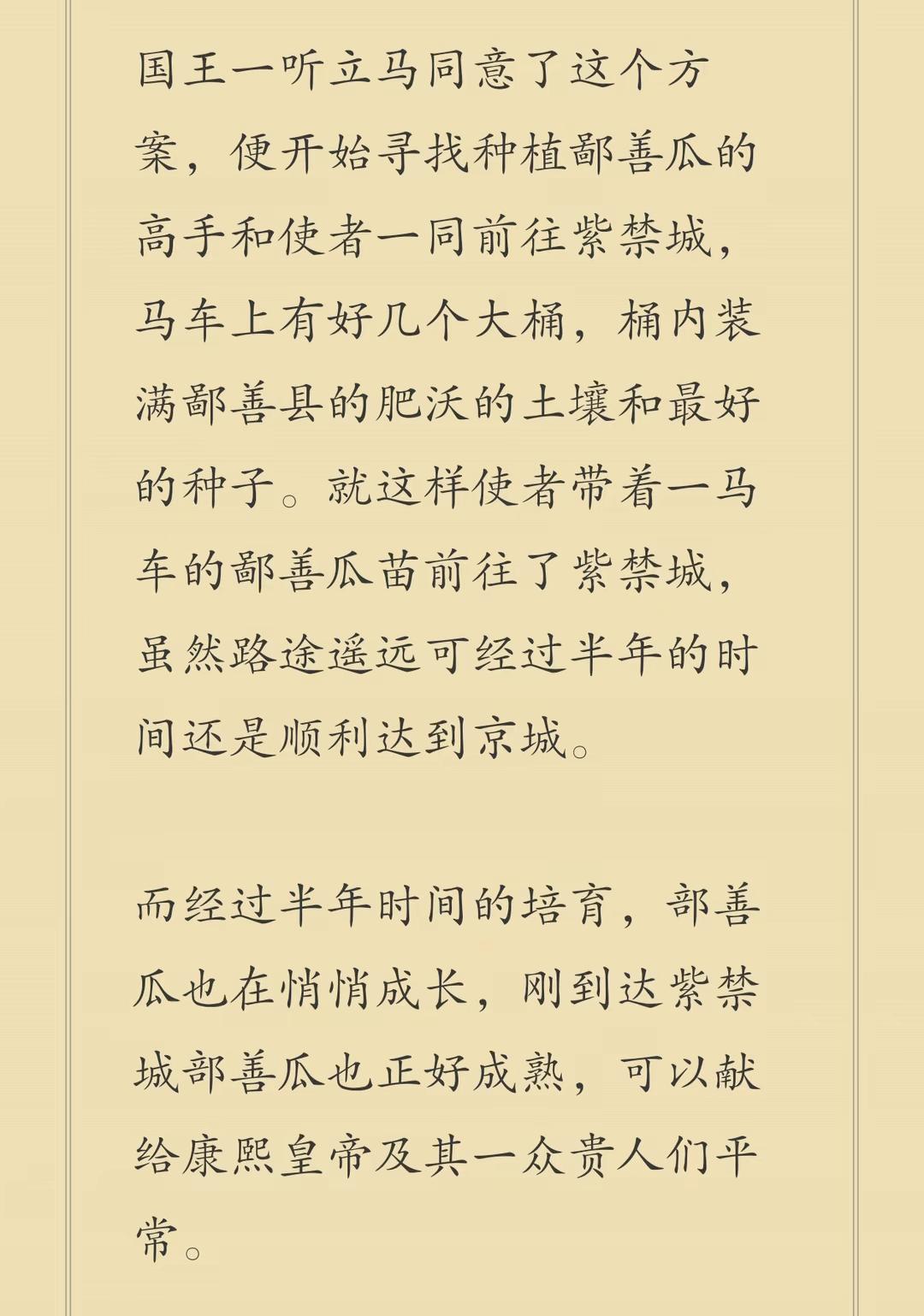 国王一听立马同意了这个方案，便开始寻找种植鄯善瓜的高手和使者一同前往紫禁城，马车上有好几个大桶，桶内装满鄯善县的肥沃的土壤和最好的种子。就这样使者带着一马车的鄯善瓜苗前往了紫禁城，虽然路途遥远可经过半年的时间还是顺利达到京城。

而经过半年时间的培育，部善瓜也在悄悄成长，刚到达紫禁城部善瓜也正好成熟，可以献给康熙皇帝及其一众贵人们平常。